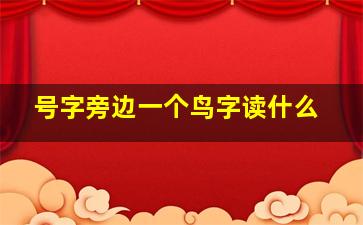 号字旁边一个鸟字读什么